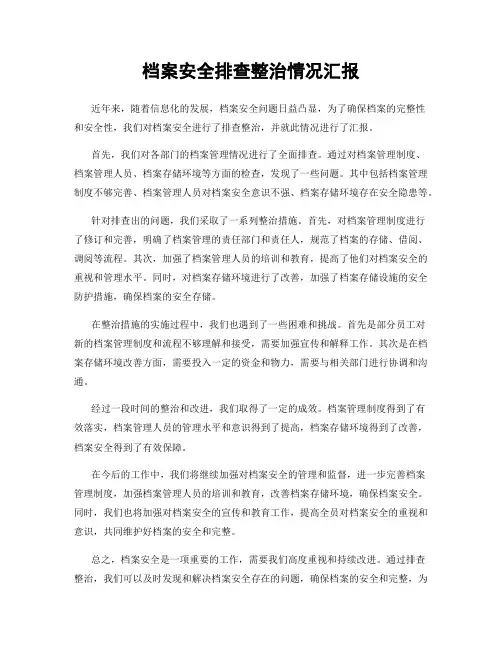 档案安全排查整治情况汇报

近年来，随着信息化的发展，档案安全问题日益凸显，为了确保档案的完整性和安全性，我们对档案安全进行了排查整治，并就此情况进行了汇报。

首先，我们对各部门的档案管理情况进行了全面排查。通过对档案管理制度、档案管理人员、档案存储环境等方面的检查，发现了一些问题。其中包括档案管理制度不够完善、档案管理人员对档案安全意识不强、档案存储环境存在安全隐患等。

针对排查出的问题，我们采取了一系列整治措施。首先，对档案管理制度进行了修订和完善，明确了档案管理的责任部门和责任人，规范了档案的存储、借阅、调阅等流程。其次，加强了档案管理人员的培训和教育，提高了他们对档案安全的重视和管理水平。同时，对档案存储环境进行了改善，加强了档案存储设施的安全防护措施，确保档案的安全存储。

在整治措施的实施过程中，我们也遇到了一些困难和挑战。首先是部分员工对新的档案管理制度和流程不够理解和接受，需要加强宣传和解释工作。其次是在档案存储环境改善方面，需要投入一定的资金和物力，需要与相关部门进行协调和沟通。

经过一段时间的整治和改进，我们取得了一定的成效。档案管理制度得到了有效落实，档案管理人员的管理水平和意识得到了提高，档案存储环境得到了改善，档案安全得到了有效保障。

在今后的工作中，我们将继续加强对档案安全的管理和监督，进一步完善档案管理制度，加强档案管理人员的培训和教育，改善档案存储环境，确保档案安全。同时，我们也将加强对档案安全的宣传和教育工作，提高全员对档案安全的重视和意识，共同维护好档案的安全和完整。

总之，档案安全是一项重要的工作，需要我们高度重视和持续改进。通过排查整治，我们可以及时发现和解决档案安全存在的问题，确保档案的安全和完整，为